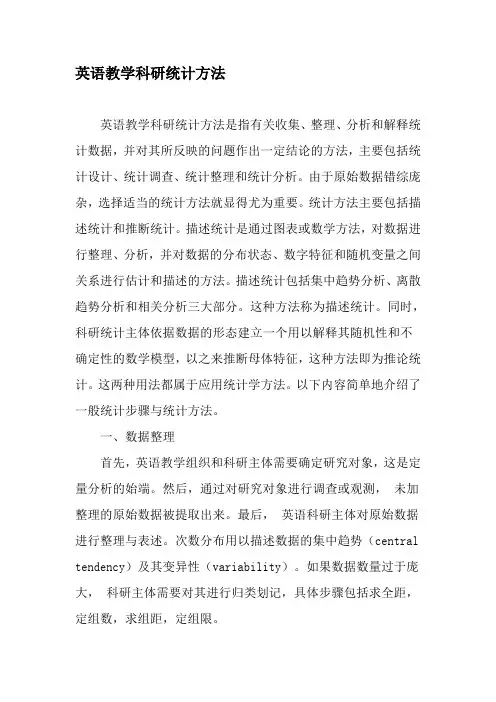 英语教学科研统计方法

英语教学科研统计方法是指有关收集、整理、分析和解释统计数据，并对其所反映的问题作出一定结论的方法，主要包括统计设计、统计调查、统计整理和统计分析。由于原始数据错综庞杂，选择适当的统计方法就显得尤为重要。统计方法主要包括描述统计和推断统计。描述统计是通过图表或数学方法，对数据进行整理、分析，并对数据的分布状态、数字特征和随机变量之间关系进行估计和描述的方法。描述统计包括集中趋势分析、离散趋势分析和相关分析三大部分。这种方法称为描述统计。同时，科研统计主体依据数据的形态建立一个用以解释其随机性和不确定性的数学模型，以之来推断母体特征，这种方法即为推论统计。这两种用法都属于应用统计学方法。以下内容简单地介绍了一般统计步骤与统计方法。

一、数据整理

首先，英语教学组织和科研主体需要确定研究对象，这是定量分析的始端。然后，通过对研究对象进行调查或观测， 未加整理的原始数据被提取出来。最后， 英语科研主体对原始数据进行整理与表述。次数分布用以描述数据的集中趋势（central tendency）及其变异性（variability）。如果数据数量过于庞大， 科研主体需要对其进行归类划记，具体步骤包括求全距，定组数，求组距，定组限。